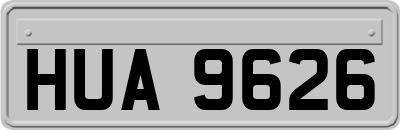 HUA 9626